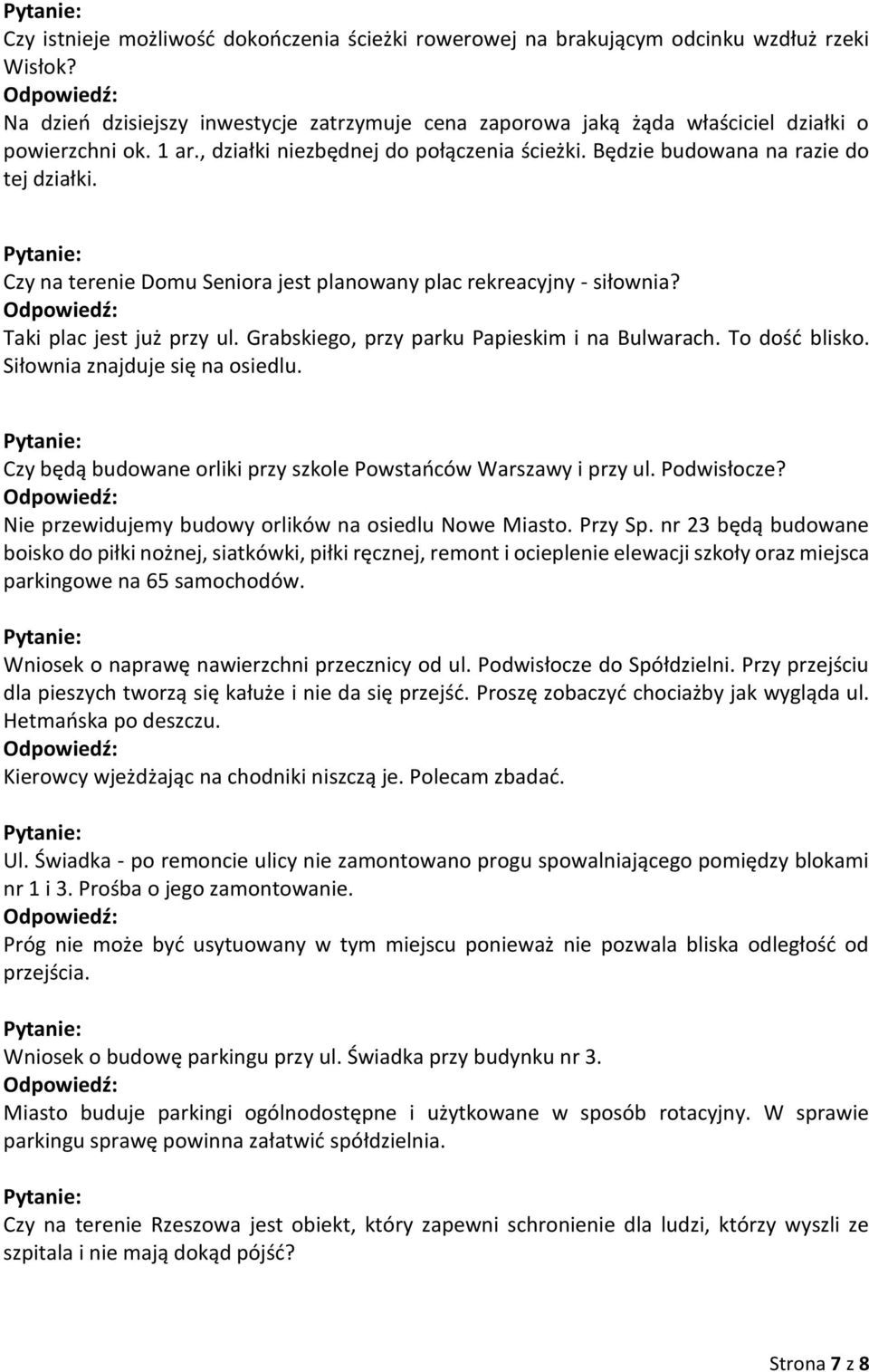 Pytanie:
Czy istnieje możliwość dokończenia ścieżki rowerowej na brakującym odcinku wzdłuż rzeki Wisłok?
Odpowiedź:
Na dzień dzisiejszy inwestycje zatrzymuje cena zaporowa jaką żąda właściciel działki o powierzchni ok. 1 ar., działki niezbędnej do połączenia ścieżki. Będzie budowana na razie do tej działki.

Pytanie:
Czy na terenie Domu Seniora jest planowany plac rekreacyjny - siłownia?
Odpowiedź:
Taki plac jest już przy ul. Grabskiego, przy parku Papieskim i na Bulwarach. To dość blisko. Siłownia znajduje się na osiedlu.

Pytanie:
Czy będą budowane orliki przy szkole Powstańców Warszawy i przy ul. Podwisłocze?
Odpowiedź:
Nie przewidujemy budowy orlików na osiedlu Nowe Miasto. Przy Sp. nr 23 będą budowane boisko do piłki nożnej, siatkówki, piłki ręcznej, remont i ocieplenie elewacji szkoły oraz miejsca parkingowe na 65 samochodów.

Pytanie:
Wniosek o naprawę nawierzchni przecznicy od ul. Podwisłocze do Spółdzielni. Przy przejściu dla pieszych tworzą się kałuże i nie da się przejść. Proszę zobaczyć chociażby jak wygląda ul. Hetmańska po deszczu.
Odpowiedź:
Kierowcy wjeżdżając na chodniki niszczą je. Polecam zbadać.

Pytanie:
Ul. Świadka - po remoncie ulicy nie zamontowano progu spowalniającego pomiędzy blokami nr 1 i 3. Prośba o jego zamontowanie.
Odpowiedź:
Próg nie może być usytuowany w tym miejscu ponieważ nie pozwala bliska odległość od przejścia.

Pytanie:
Wniosek o budowę parkingu przy ul. Świadka przy budynku nr 3.
Odpowiedź:
Miasto buduje parkingi ogólnodostępne i użytkowane w sposób rotacyjny. W sprawie parkingu sprawę powinna załatwić spółdzielnia.

Pytanie:
Czy na terenie Rzeszowa jest obiekt, który zapewni schronienie dla ludzi, którzy wyszli ze szpitala i nie mają dokąd pójść?

Strona 7 z 8